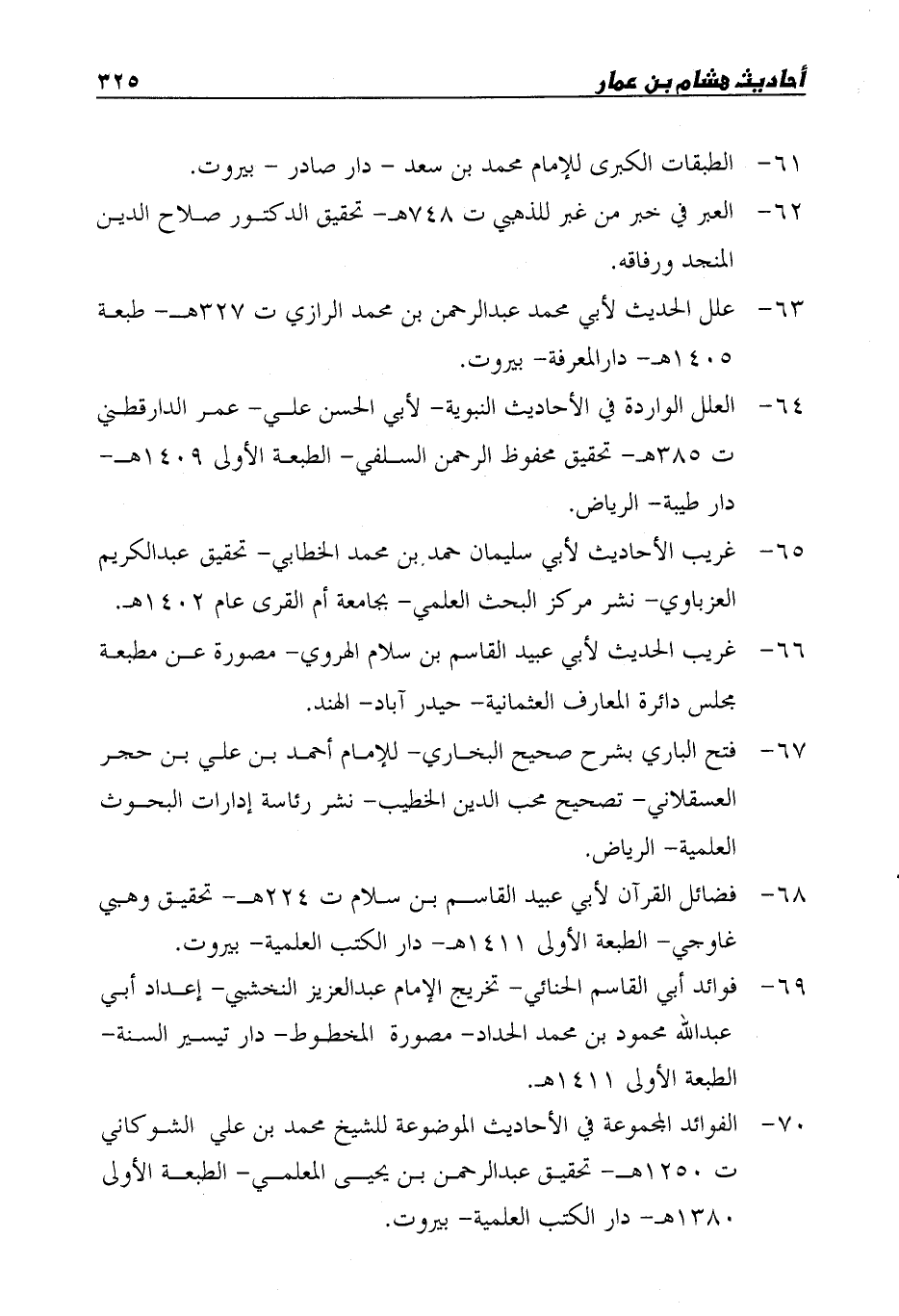 أحاديث هشام بن عمار ٣٢٥

٦١- الطبقات الكبرى للإمام محمد بن سعد - دار صادر - بيروت.

٦٢- العبر في خبر من غبر للذهبي ت ٧٤٨هـ- تحقيق الدكتور صلاح الدين المنجد ورفاقه.

٦٣- علل الحديث لأبي محمد عبدالرحمن بن محمد الرازي ت ٣٢٧هـ- طبعة ١٤٠٥هـ- دارالمعرفة- بيروت.

٦٤- العلل الواردة في الأحاديث النبوية- لأبي الحسن علي- عمر الدارقطني ت ٣٨٥هـ- تحقيق محفوظ الرحمن السلفي- الطبعة الأولى ١٤٠٩هـ- دار طيبة- الرياض.

٦٥- غريب الأحاديث لأبي سليمان حمد بن محمد الخطابي- تحقيق عبدالكريم العزباوي- نشر مركز البحث العلمي- بجامعة أم القرى عام ١٤٠٢هـ.

٦٦- غريب الحديث لأبي عبيد القاسم بن سلام الهروي- مصورة عن مطبعة مجلس دائرة المعارف العثمانية- حيدر آباد- الهند.

٦٧- فتح الباري بشرح صحيح البخاري- للإمام أحمد بن علي بن حجر العسقلاني- تصحيح محب الدين الخطيب- نشر رئاسة إدارات البحوث العلمية- الرياض.

٦٨- فضائل القرآن لأبي عبيد القاسم بن سلام ت ٢٢٤هـ- تحقيق وهبي غاوجي- الطبعة الأولى ١٤١١هـ- دار الكتب العلمية- بيروت.

٦٩- فوائد أبي القاسم الحنائي- تخريج الإمام عبدالعزيز النخشبي- إعداد أبي عبدالله محمود بن محمد الحداد- مصورة المخطوط- دار تيسير السنة- الطبعة الأولى ١٤١١هـ.

٧٠- الفوائد المجموعة في الأحاديث الموضوعة للشيخ محمد بن علي الشوكاني ت ١٢٥٠هـ- تحقيق عبدالرحمن بن يحيى المعلمي- الطبعة الأولى ١٣٨٠هـ- دار الكتب العلمية- بيروت.